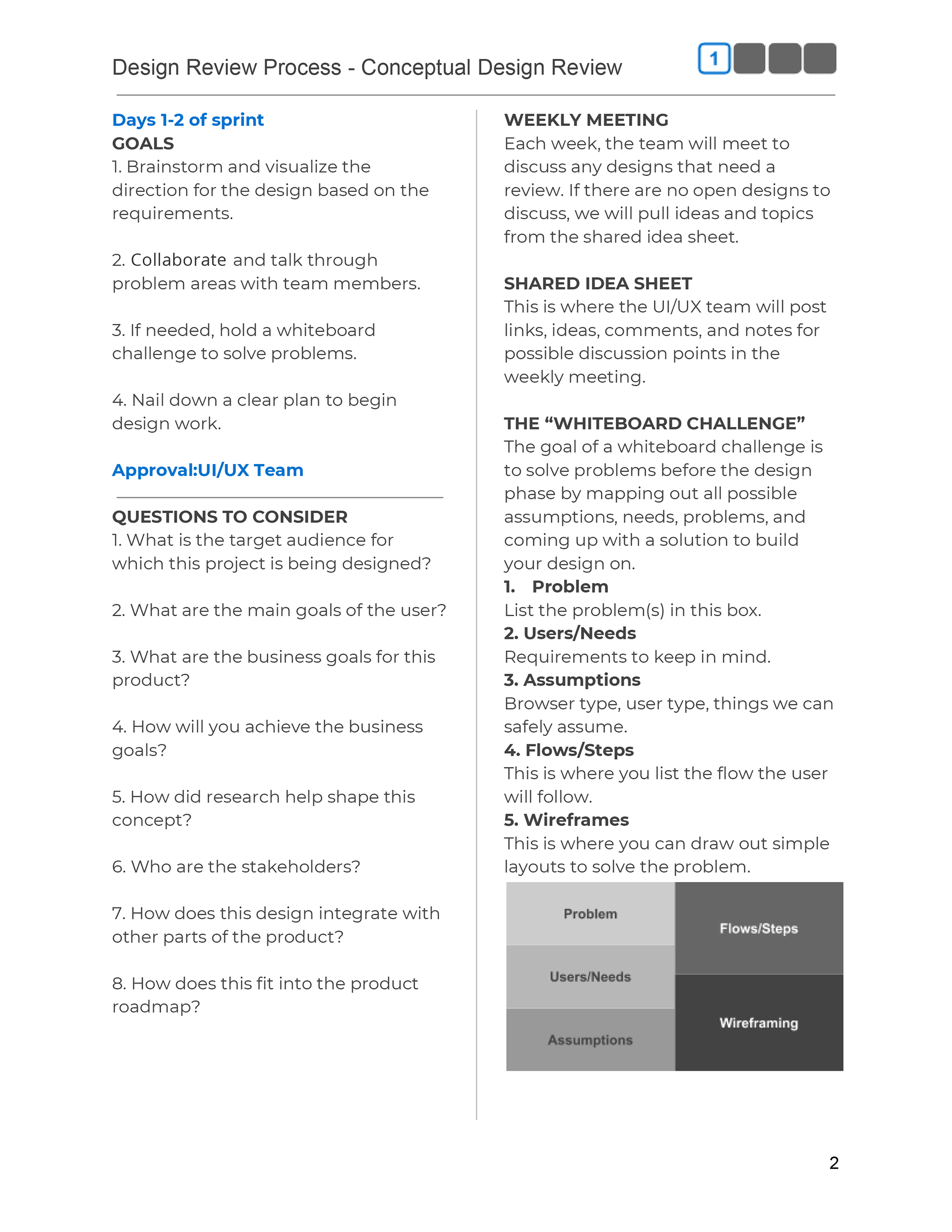 Design Review Process - Conceptual Design Review

1

Days 1-2 of sprint
GOALS
1. Brainstorm and visualize the direction for the design based on the requirements.

2. Collaborate and talk through problem areas with team members.

3. If needed, hold a whiteboard challenge to solve problems.

4. Nail down a clear plan to begin design work.

Approval:UI/UX Team

QUESTIONS TO CONSIDER
1. What is the target audience for which this project is being designed?

2. What are the main goals of the user?

3. What are the business goals for this product?

4. How will you achieve the business goals?

5. How did research help shape this concept?

6. Who are the stakeholders?

7. How does this design integrate with other parts of the product?

8. How does this fit into the product roadmap?

WEEKLY MEETING
Each week, the team will meet to discuss any designs that need a review. If there are no open designs to discuss, we will pull ideas and topics from the shared idea sheet.

SHARED IDEA SHEET
This is where the UI/UX team will post links, ideas, comments, and notes for possible discussion points in the weekly meeting.

THE “WHITEBOARD CHALLENGE”
The goal of a whiteboard challenge is to solve problems before the design phase by mapping out all possible assumptions, needs, problems, and coming up with a solution to build your design on.
1. Problem
List the problem(s) in this box.
2. Users/Needs
Requirements to keep in mind.
3. Assumptions
Browser type, user type, things we can safely assume.
4. Flows/Steps
This is where you list the flow the user will follow.
5. Wireframes
This is where you can draw out simple layouts to solve the problem.

Problem
Users/Needs
Assumptions
Flows/Steps
Wireframing

2